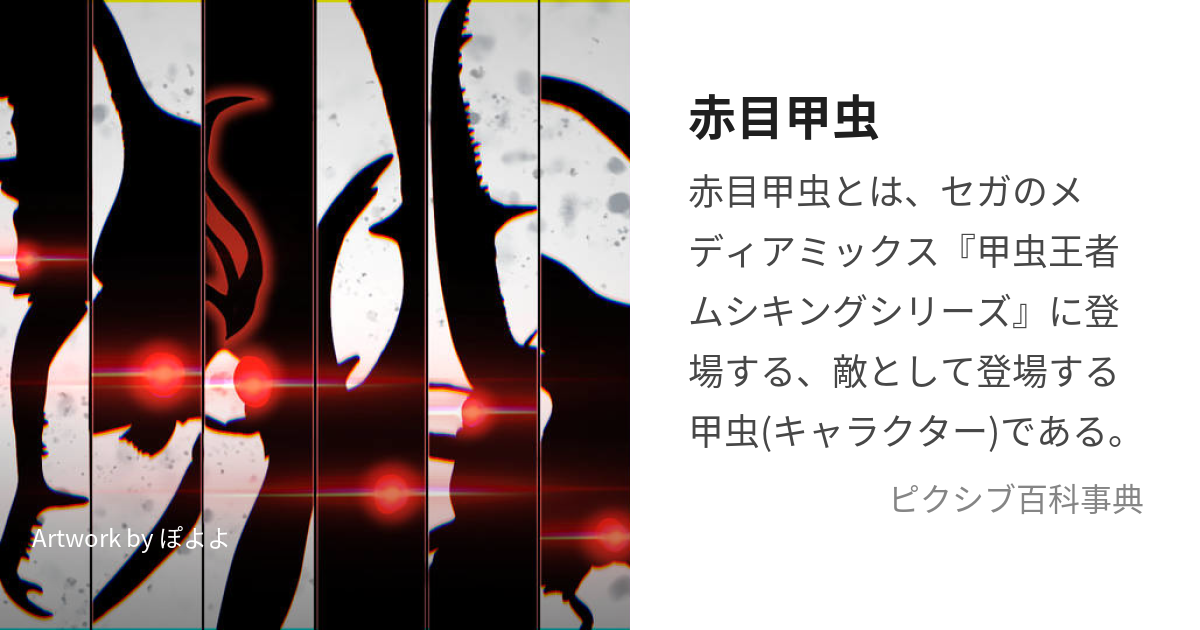 Artwork by ぽよよ

赤目甲虫

赤目甲虫とは、セガのメディアミックス『甲虫王者ムシキングシリーズ』に登場する、敵として登場する甲虫(キャラクター)である。

ピクシブ百科事典